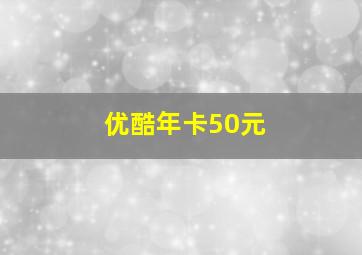 优酷年卡50元